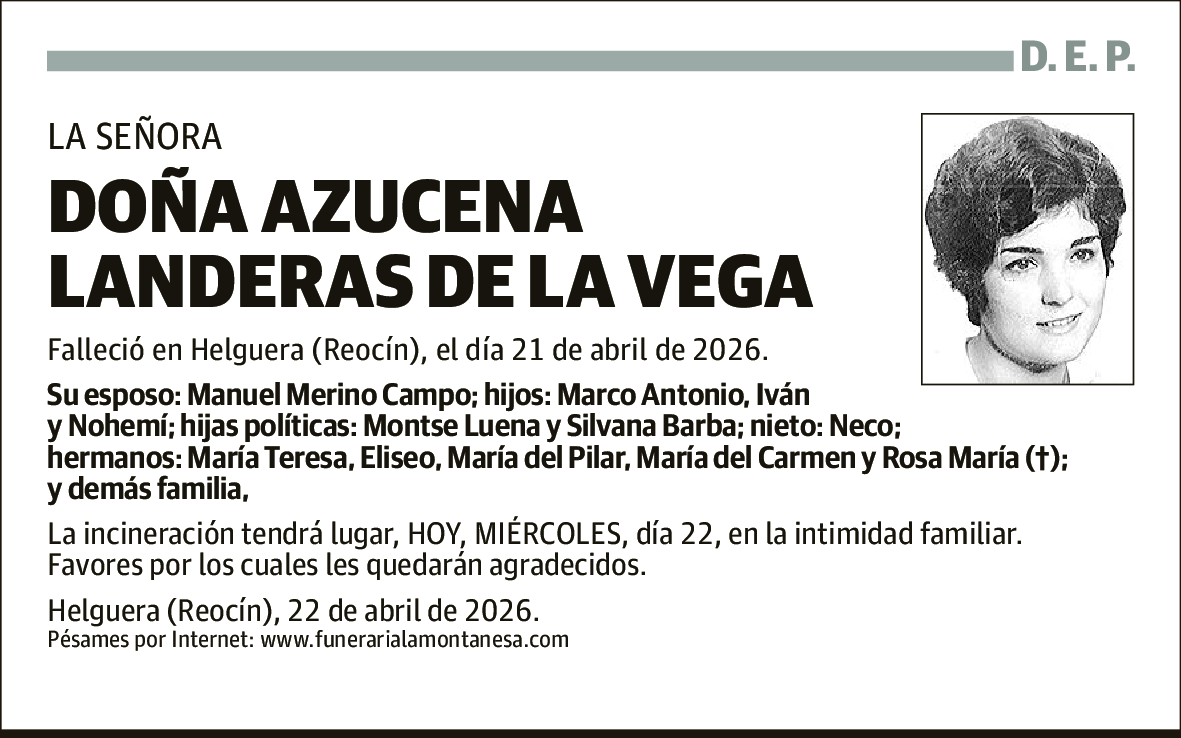 D. E. P.

LA SEÑORA

DOÑA AZUCENA LANDERAS DE LA VEGA

Falleció en Helguera (Reocín), el día 21 de abril de 2026.

Su esposo: Manuel Merino Campo; hijos: Marco Antonio, Iván y Nohemí; hijas políticas: Montse Luena y Silvana Barba; nieto: Neco; hermanos: María Teresa, Eliseo, María del Pilar, María del Carmen y Rosa María (†); y demás familia,

La incineración tendrá lugar, HOY, MIÉRCOLES, día 22, en la intimidad familiar. Favores por los cuales les quedarán agradecidos.

Helguera (Reocín), 22 de abril de 2026.
Pésames por Internet: www.funerarialamontanesa.com